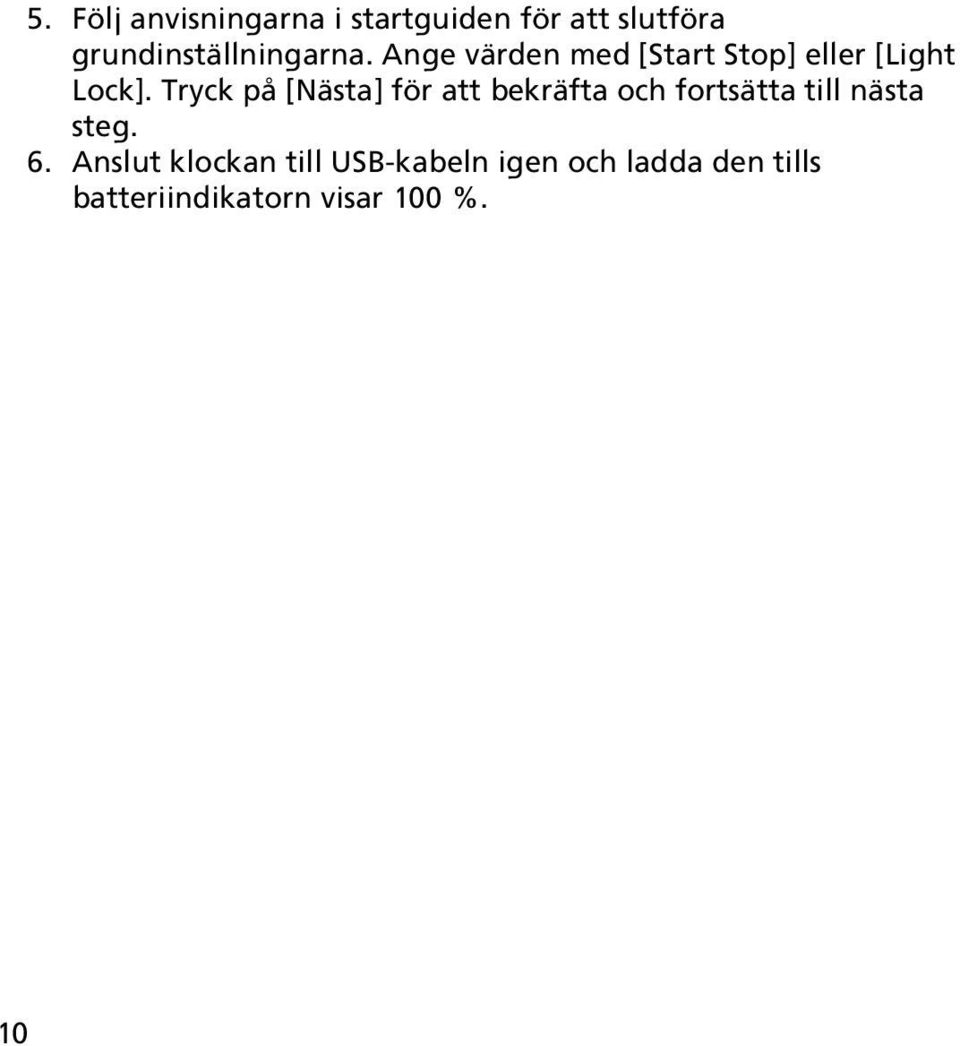 5. Följ anvisningarna i startguiden för att slutföra grundinställningarna. Ange värden med [Start Stop] eller [Light Lock]. Tryck på [Nästa] för att bekräfta och fortsätta till nästa steg.

6. Anslut klockan till USB-kabeln igen och ladda den tills batteriindikatorn visar 100 %.

10